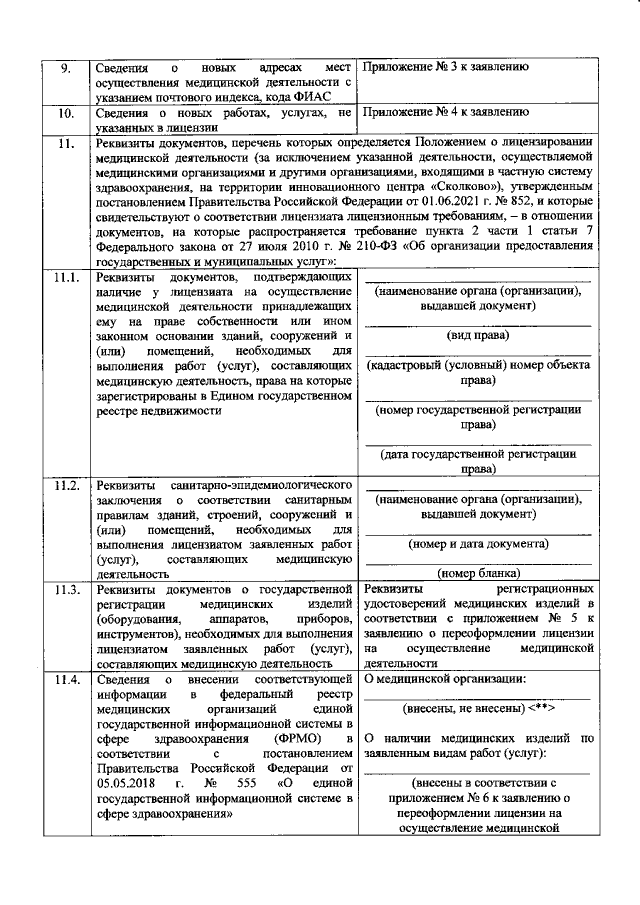 | 9. | Сведения о новых адресах мест осуществления медицинской деятельности с указанием почтового индекса, кода ФИАС | Приложение № 3 к заявлению |
|---|---|---|
| 10. | Сведения о новых работах, услугах, не указанных в лицензии | Приложение № 4 к заявлению |
| 11. | Реквизиты документов, перечень которых определяется Положением о лицензировании медицинской деятельности (за исключением указанной деятельности, осуществляемой медицинскими организациями и другими организациями, входящими в частную систему здравоохранения, на территории инновационного центра «Сколково»), утвержденным постановлением Правительства Российской Федерации от 01.06.2021 г. № 852, и которые свидетельствуют о соответствии лицензиата лицензионным требованиям, – в отношении документов, на которые распространяется требование пункта 2 части 1 статьи 7 Федерального закона от 27 июля 2010 г. № 210-ФЗ «Об организации предоставления государственных и муниципальных услуг»: | |
| 11.1. | Реквизиты документов, подтверждающих наличие у лицензиата на осуществление медицинской деятельности принадлежащих ему на праве собственности или ином законном основании зданий, сооружений и (или) помещений, необходимых для выполнения работ (услуг), составляющих медицинскую деятельность, права на которые зарегистрированы в Едином государственном реестре недвижимости | (наименование органа (организации), выдавшей документ) (вид права) (кадастровый (условный) номер объекта права) (номер государственной регистрации права) (дата государственной регистрации права) |
| 11.2. | Реквизиты санитарно-эпидемиологического заключения о соответствии санитарным правилам зданий, строений, сооружений и (или) помещений, необходимых для выполнения лицензиатом заявленных работ (услуг), составляющих медицинскую деятельность | (наименование органа (организации), выдавшей документ) (номер и дата документа) (номер бланка) |
| 11.3. | Реквизиты документов о государственной регистрации медицинских изделий (оборудования, аппаратов, приборов, инструментов), необходимых для выполнения лицензиатом заявленных работ (услуг), составляющих медицинскую деятельность | Реквизиты регистрационных удостоверений медицинских изделий в соответствии с приложением № 5 к заявлению о переоформлении лицензии на осуществление медицинской деятельности |
| 11.4. | Сведения о внесении соответствующей информации в федеральный реестр медицинских организаций единой государственной информационной системы в сфере здравоохранения (ФРМО) в соответствии с постановлением Правительства Российской Федерации от 05.05.2018 г. № 555 «О единой государственной информационной системе в сфере здравоохранения» | О медицинской организации: (внесены, не внесены) <**> О наличии медицинских изделий по заявленным видам работ (услуг): (внесены в соответствии с приложением № 6 к заявлению о переоформлении лицензии на осуществление медицинской |